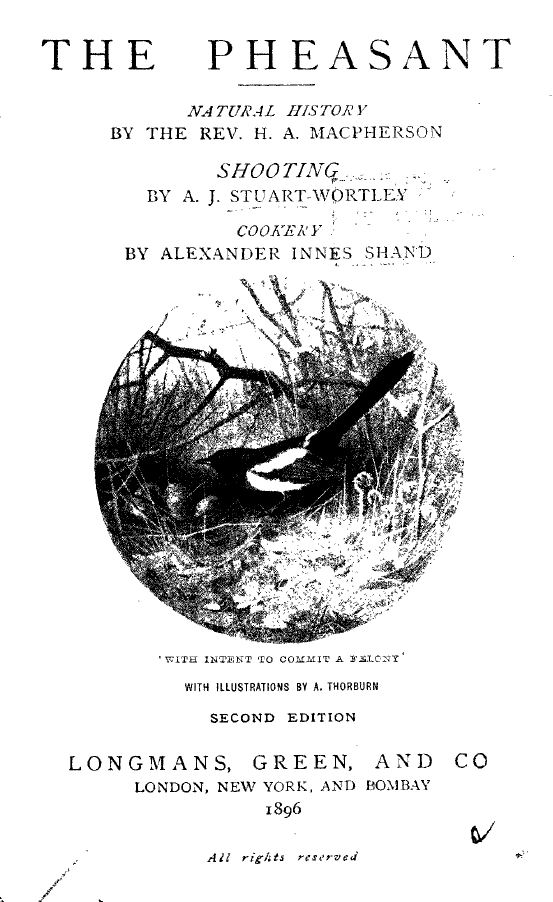 THE PHEASANT

NATURAL HISTORY
BY THE REV. H. A. MACPHERSON

SHOOTING
BY A. J. STUART-WORTLEY

COOKERY
BY ALEXANDER INNES SHAND

'WITH INTENT TO COMMIT A FELONY'

WITH ILLUSTRATIONS BY A. THORBURN

SECOND EDITION

LONGMANS, GREEN, AND CO
LONDON, NEW YORK, AND BOMBAY
1896

All rights reserved